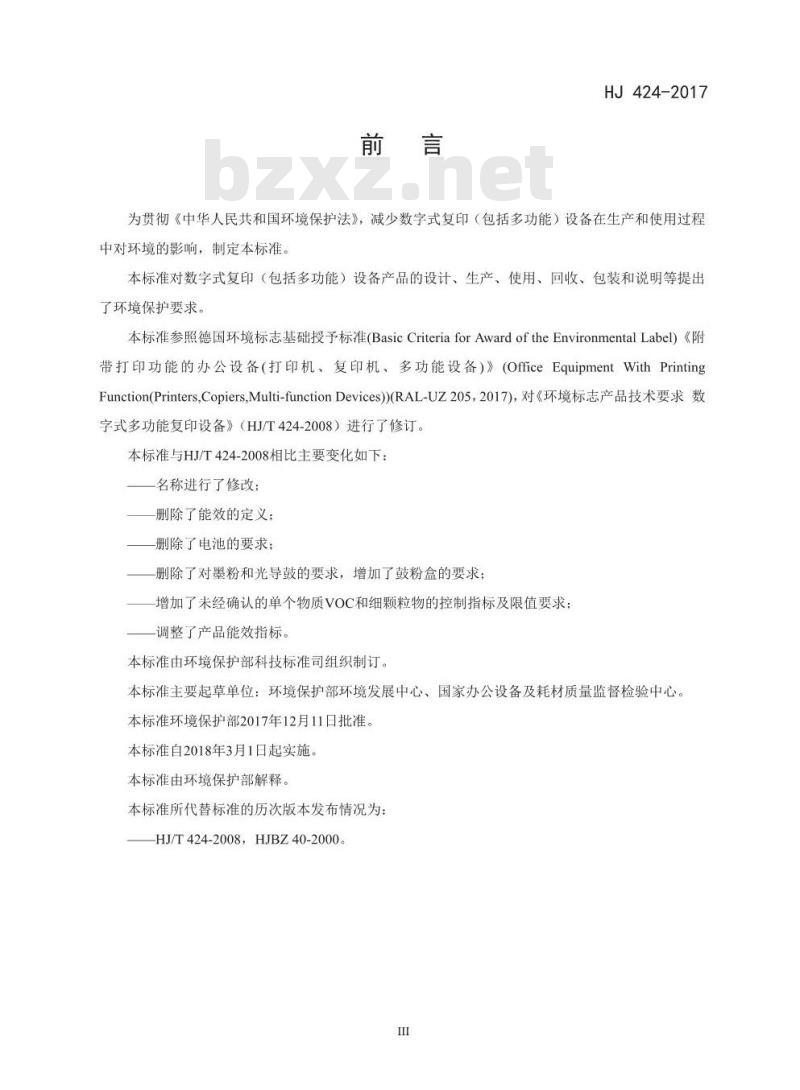 HJ 424-2017

前 言

bzxz.net

为贯彻《中华人民共和国环境保护法》，减少数字式复印（包括多功能）设备在生产和使用过程中对环境的影响，制定本标准。

本标准对数字式复印（包括多功能）设备产品的设计、生产、使用、回收、包装和说明等提出了环境保护要求。

本标准参照德国环境标志基础授予标准(Basic Criteria for Award of the Environmental Label)《附带打印功能的办公设备(打印机、复印机、多功能设备)》(Office Equipment With Printing Function(Printers,Copiers,Multi-function Devices))(RAL-UZ 205，2017)，对《环境标志产品技术要求 数字式多功能复印设备》（HJ/T 424-2008）进行了修订。

本标准与HJ/T 424-2008相比主要变化如下：

——名称进行了修改；

——删除了能效的定义；

——删除了电池的要求；

——删除了对墨粉和光导鼓的要求，增加了鼓粉盒的要求；

——增加了未经确认的单个物质VOC和细颗粒物的控制指标及限值要求；

——调整了产品能效指标。

本标准由环境保护部科技标准司组织制订。

本标准主要起草单位：环境保护部环境发展中心、国家办公设备及耗材质量监督检验中心。

本标准环境保护部2017年12月11日批准。

本标准自2018年3月1日起实施。

本标准由环境保护部解释。

本标准所代替标准的历次版本发布情况为：

——HJ/T 424-2008，HJBZ 40-2000。

III